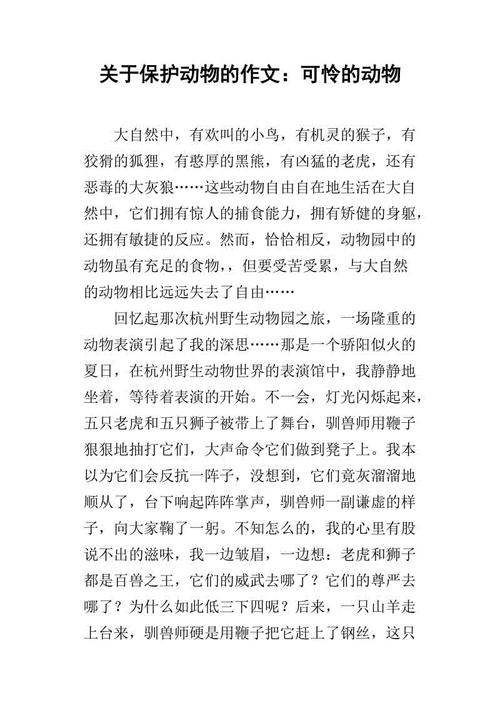 关于保护动物的作文：可怜的动物

大自然中，有欢叫的小鸟，有机灵的猴子，有狡猾的狐狸，有憨厚的黑熊，有凶猛的老虎，还有恶毒的大灰狼……这些动物自由自在地生活在大自然中，它们拥有惊人的捕食能力，拥有矫健的身躯，还拥有敏捷的反应。然而，恰恰相反，动物园中的动物虽有充足的食物，，但要受苦受累，与大自然的动物相比远远失去了自由……

回忆起那次杭州野生动物园之旅，一场隆重的动物表演引起了我的深思……那是一个骄阳似火的夏日，在杭州野生动物世界的表演馆中，我静静地坐着，等待着表演的开始。不一会，灯光闪烁起来，五只老虎和五只狮子被带上了舞台，驯兽师用鞭子狠狠地抽打它们，大声命令它们做到凳子上。我本以为它们会反抗一阵子，没想到，它们竟灰溜溜地顺从了，台下响起阵阵掌声，驯兽师一副谦虚的样子，向大家鞠了一躬。不知怎么的，我的心里有股说不出的滋味，我一边皱眉，一边想：老虎和狮子都是百兽之王，它们的威武去哪了？它们的尊严去哪了？为什么如此低三下四呢？后来，一只山羊走上台来，驯兽师硬是用鞭子把它赶上了钢丝，这只